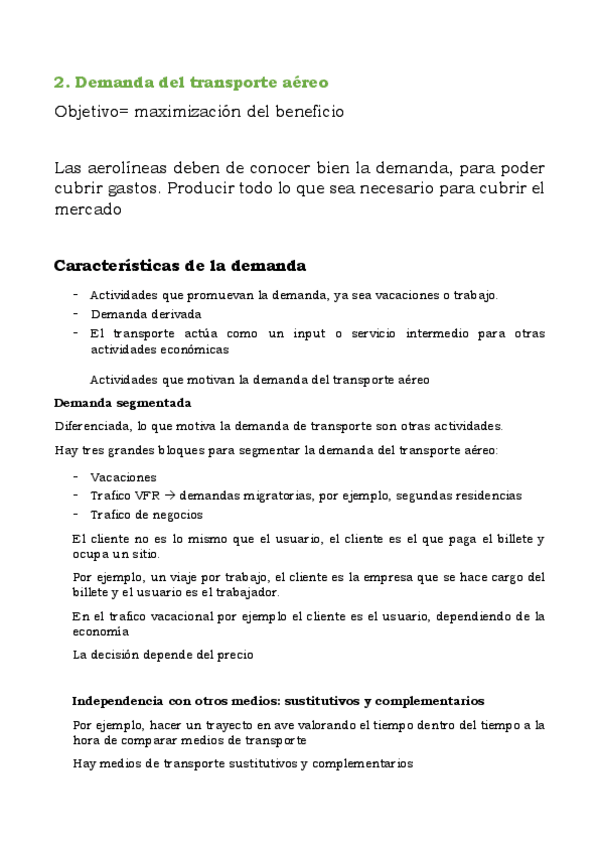 2. Demanda del transporte aéreo

Objetivo= maximización del beneficio

Las aerolíneas deben de conocer bien la demanda, para poder cubrir gastos. Producir todo lo que sea necesario para cubrir el mercado

Características de la demanda

- Actividades que promuevan la demanda, ya sea vacaciones o trabajo.
- Demanda derivada
- El transporte actúa como un input o servicio intermedio para otras actividades económicas

Actividades que motivan la demanda del transporte aéreo

Demanda segmentada

Diferenciada, lo que motiva la demanda de transporte son otras actividades.

Hay tres grandes bloques para segmentar la demanda del transporte aéreo:

- Vacaciones
- Trafico VFR → demandas migratorias, por ejemplo, segundas residencias
- Trafico de negocios

El cliente no es lo mismo que el usuario, el cliente es el que paga el billete y ocupa un sitio.

Por ejemplo, un viaje por trabajo, el cliente es la empresa que se hace cargo del billete y el usuario es el trabajador.

En el trafico vacacional por ejemplo el cliente es el usuario, dependiendo de la economía

La decisión depende del precio

Independencia con otros medios: sustitutivos y complementarios

Por ejemplo, hacer un trayecto en ave valorando el tiempo dentro del tiempo a la hora de comparar medios de transporte

Hay medios de transporte sustitutivos y complementarios